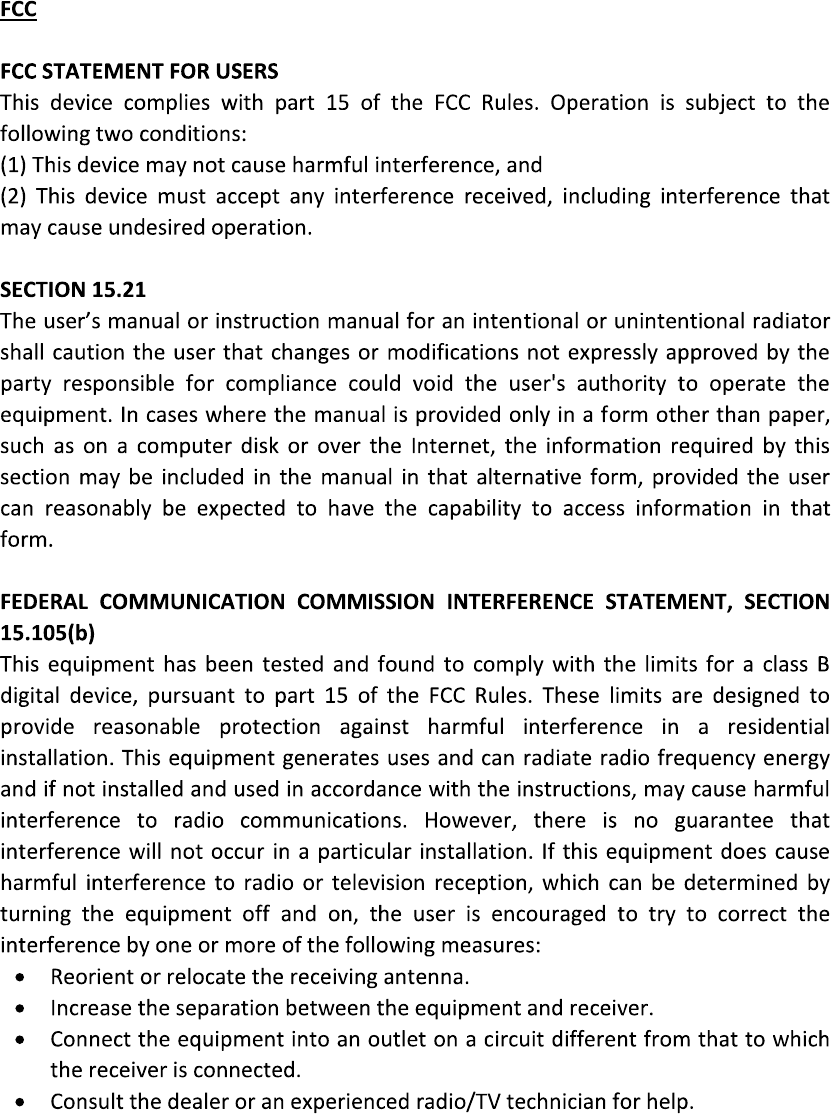 FCC

FCC STATEMENT FOR USERS
This device complies with part 15 of the FCC Rules. Operation is subject to the following two conditions:
(1) This device may not cause harmful interference, and
(2) This device must accept any interference received, including interference that may cause undesired operation.

SECTION 15.21
The user's manual or instruction manual for an intentional or unintentional radiator shall caution the user that changes or modifications not expressly approved by the party responsible for compliance could void the user's authority to operate the equipment. In cases where the manual is provided only in a form other than paper, such as on a computer disk or over the Internet, the information required by this section may be included in the manual in that alternative form, provided the user can reasonably be expected to have the capability to access information in that form.

FEDERAL COMMUNICATION COMMISSION INTERFERENCE STATEMENT, SECTION 15.105(b)
This equipment has been tested and found to comply with the limits for a class B digital device, pursuant to part 15 of the FCC Rules. These limits are designed to provide reasonable protection against harmful interference in a residential installation. This equipment generates uses and can radiate radio frequency energy and if not installed and used in accordance with the instructions, may cause harmful interference to radio communications. However, there is no guarantee that interference will not occur in a particular installation. If this equipment does cause harmful interference to radio or television reception, which can be determined by turning the equipment off and on, the user is encouraged to try to correct the interference by one or more of the following measures:
• Reorient or relocate the receiving antenna.
• Increase the separation between the equipment and receiver.
• Connect the equipment into an outlet on a circuit different from that to which the receiver is connected.
• Consult the dealer or an experienced radio/TV technician for help.